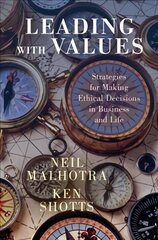 LEADING WITH VALUES

Strategies for Making Ethical Decisions in Business and Life

NEIL MALHOTRA

KEN SHOTTS